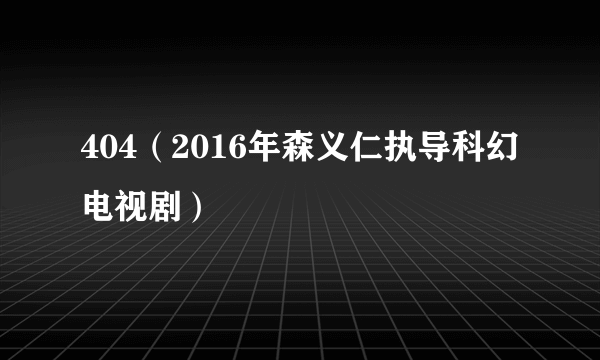 404（2016年森义仁执导科幻电视剧）